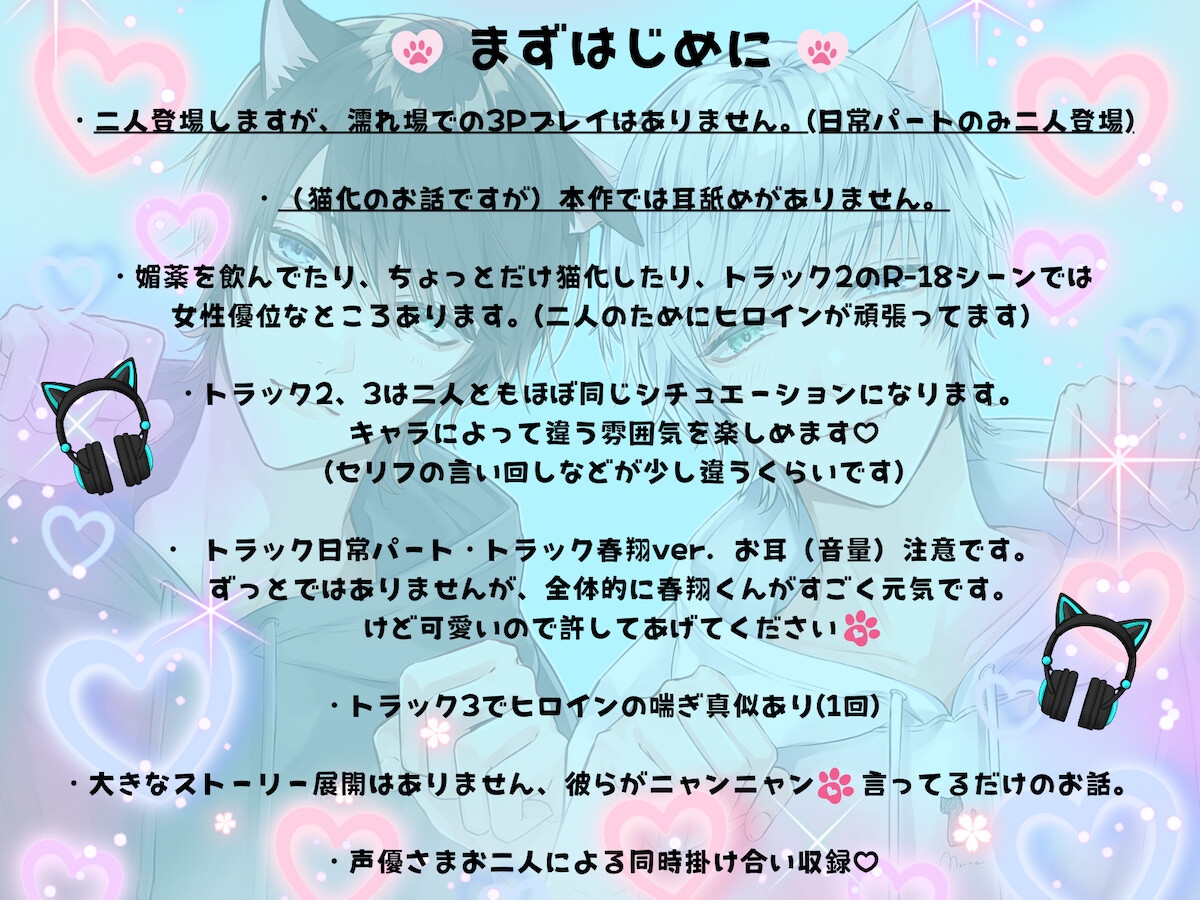 まずはじめに

・二人登場しますが、濡れ場での3Pプレイはありません。(日常パートのみ二人登場)

・（猫化のお話ですが）本作では耳舐めがありません。

・媚薬を飲んでたり、ちょっとだけ猫化したり、トラック2のR-18シーンでは女性優位なところあります。(二人のためにヒロインが頑張ってます)

・トラック2、3は二人ともほぼ同じシチュエーションになります。
キャラによって違う雰囲気を楽しめます♡
(セリフの言い回しなどが少し違うくらいです)

・ トラック日常パート・トラック春翔ver. お耳（音量）注意です。
ずっとではありませんが、全体的に春翔くんがすごく元気です。
けど可愛いので許してあげてください

・トラック3でヒロインの喘ぎ真似あり(1回)

・大きなストーリー展開はありません、彼らがニャンニャン 言ってるだけのお話。

・声優さまお二人による同時掛け合い収録♡